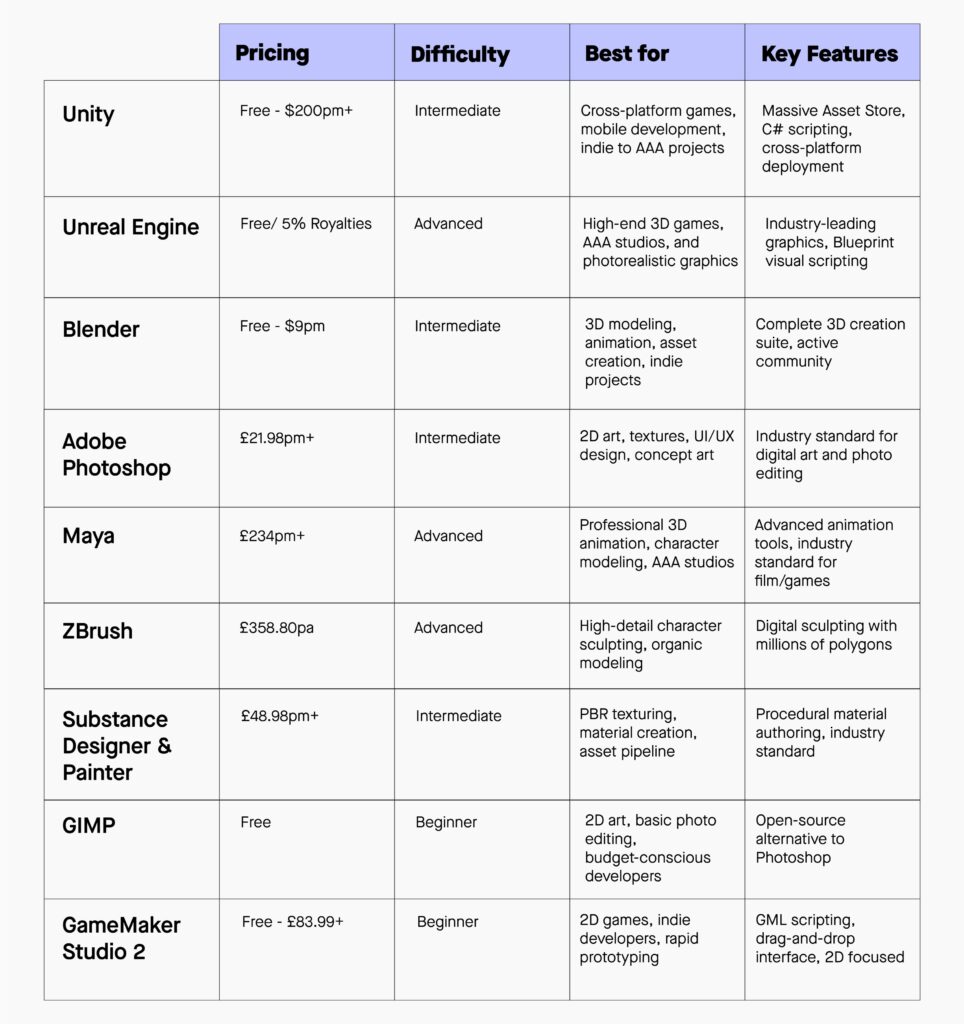 | | Pricing | Difficulty | Best for | Key Features |
|---|---|---|---|---|
| Unity | Free - \$200pm+ | Intermediate | Cross-platform games, mobile development, indie to AAA projects | Massive Asset Store, C# scripting, cross-platform deployment |
| Unreal Engine | Free/ 5% Royalties | Advanced | High-end 3D games, AAA studios, and photorealistic graphics | Industry-leading graphics, Blueprint visual scripting |
| Blender | Free - \$9pm | Intermediate | 3D modeling, animation, asset creation, indie projects | Complete 3D creation suite, active community |
| Adobe Photoshop | £21.98pm+ | Intermediate | 2D art, textures, UI/UX design, concept art | Industry standard for digital art and photo editing |
| Maya | £234pm+ | Advanced | Professional 3D animation, character modeling, AAA studios | Advanced animation tools, industry standard for film/games |
| ZBrush | £358.80pa | Advanced | High-detail character sculpting, organic modeling | Digital sculpting with millions of polygons |
| Substance Designer & Painter | £48.98pm+ | Intermediate | PBR texturing, material creation, asset pipeline | Procedural material authoring, industry standard |
| GIMP | Free | Beginner | 2D art, basic photo editing, budget-conscious developers | Open-source alternative to Photoshop |
| GameMaker Studio 2 | Free - £83.99+ | Beginner | 2D games, indie developers, rapid prototyping | GML scripting, drag-and-drop interface, 2D focused |